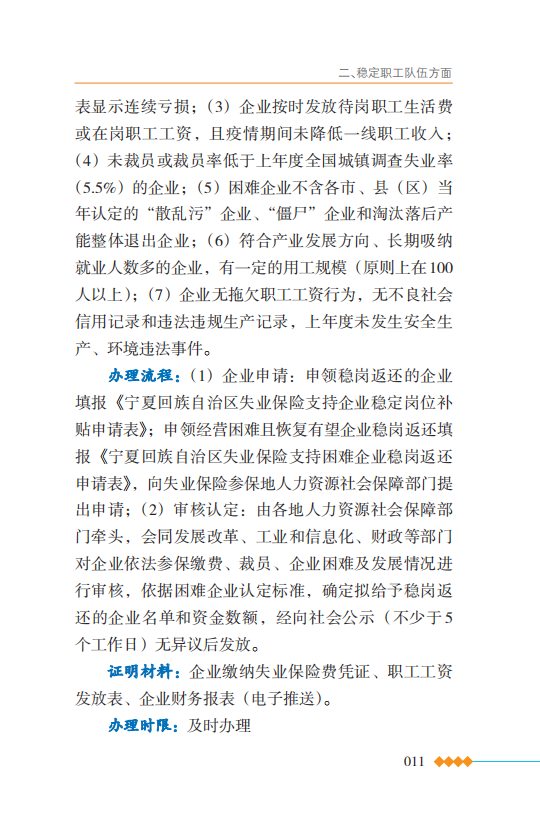 二、稳定职工队伍方面

表显示连续亏损；（3）企业按时发放待岗职工生活费或在岗职工工资，且疫情期间未降低一线职工收入；（4）未裁员或裁员率低于上年度全国城镇调查失业率（5.5%）的企业；（5）困难企业不含各市、县（区）当年认定的“散乱污”企业、“僵尸”企业和淘汰落后产能整体退出企业；（6）符合产业发展方向、长期吸纳就业人数多的企业，有一定的用工规模（原则上在100人以上）；（7）企业无拖欠职工工资行为，无不良社会信用记录和违法违规生产记录，上年度未发生安全生产、环境违法事件。

办理流程：（1）企业申请：申领稳岗返还的企业填报《宁夏回族自治区失业保险支持企业稳定岗位补贴申请表》；申领经营困难且恢复有望企业稳岗返还填报《宁夏回族自治区失业保险支持困难企业稳岗返还申请表》，向失业保险参保地人力资源社会保障部门提出申请；（2）审核认定：由各地人力资源社会保障部门牵头，会同发展改革、工业和信息化、财政等部门对企业依法参保缴费、裁员、企业困难及发展情况进行审核，依据困难企业认定标准，确定拟给予稳岗返还的企业名单和资金数额，经向社会公示（不少于5个工作日）无异议后发放。

证明材料：企业缴纳失业保险费凭证、职工工资发放表、企业财务报表（电子推送）。

办理时限：及时办理

011